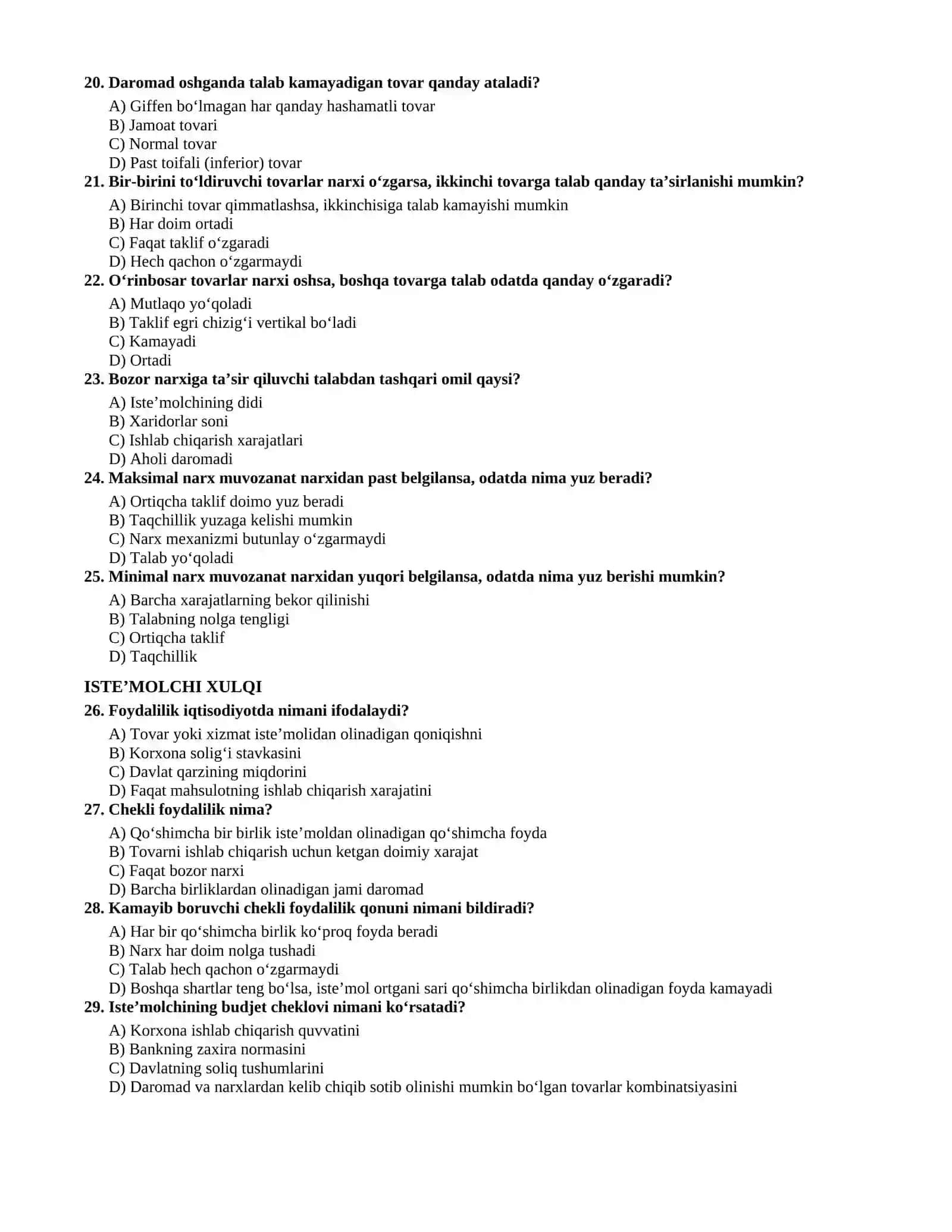 20. Daromad oshganda talab kamayadigan tovar qanday ataladi?

A) Giffen bo'lmagan har qanday hashamatli tovar
B) Jamoat tovari
C) Normal tovar
D) Past toifali (inferior) tovar

21. Bir-birini to'ldiruvchi tovarlar narxi o'zgarsa, ikkinchi tovarga talab qanday ta'sirlanishi mumkin?

A) Birinchi tovar qimmatlashsa, ikkinchisiga talab kamayishi mumkin
B) Har doim ortadi
C) Faqat taklif o'zgaradi
D) Hech qachon o'zgarmaydi

22. O'rinbosar tovarlar narxi oshsa, boshqa tovarga talab odatda qanday o'zgaradi?

A) Mutlaqo yo'qoladi
B) Taklif egri chizig'i vertikal bo'ladi
C) Kamayadi
D) Ortadi

23. Bozor narxiga ta'sir qiluvchi talabdan tashqari omil qaysi?

A) Iste'molchining didi
B) Xaridorlar soni
C) Ishlab chiqarish xarajatlari
D) Aholi daromadi

24. Maksimal narx muvozanat narxidan past belgilansa, odatda nima yuz beradi?

A) Ortiqcha taklif doimo yuz beradi
B) Taqchillik yuzaga kelishi mumkin
C) Narx mexanizmi butunlay o'zgarmaydi
D) Talab yo'qoladi

25. Minimal narx muvozanat narxidan yuqori belgilansa, odatda nima yuz berishi mumkin?

A) Barcha xarajatlarning bekor qilinishi
B) Talabning nolga tengligi
C) Ortiqcha taklif
D) Taqchillik

ISTE'MOLCHI XULQI

26. Foydalilik iqtisodiyotda nimani ifodalaydi?

A) Tovar yoki xizmat iste'molidan olinadigan qoniqishni
B) Korxona solig'i stavkasini
C) Davlat qarzining miqdorini
D) Faqat mahsulotning ishlab chiqarish xarajatini

27. Chekli foydalilik nima?

A) Qo'shimcha bir birlik iste'moldan olinadigan qo'shimcha foyda
B) Tovarni ishlab chiqarish uchun ketgan doimiy xarajat
C) Faqat bozor narxi
D) Barcha birliklardan olinadigan jami daromad

28. Kamayib boruvchi chekli foydalilik qonuni nimani bildiradi?

A) Har bir qo'shimcha birlik ko'proq foyda beradi
B) Narx har doim nolga tushadi
C) Talab hech qachon o'zgarmaydi
D) Boshqa shartlar teng bo'lsa, iste'mol ortgani sari qo'shimcha birlikdan olinadigan foyda kamayadi

29. Iste'molchining budjet cheklovi nimani ko'rsatadi?

A) Korxona ishlab chiqarish quvvatini
B) Bankning zaxira normasini
C) Davlatning soliq tushumlarini
D) Daromad va narxlardan kelib chiqib sotib olinishi mumkin bo'lgan tovarlar kombinatsiyasini